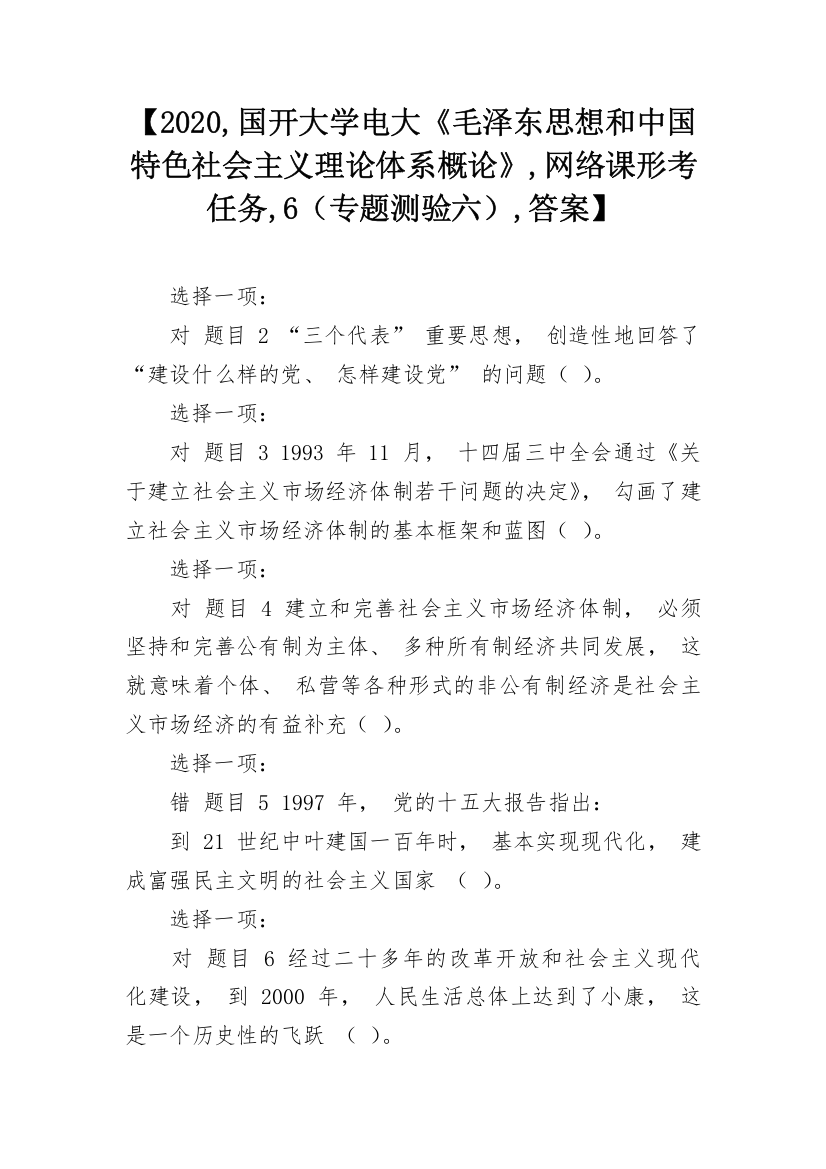 【2020,国开大学电大《毛泽东思想和中国特色社会主义理论体系概论》,网络课形考任务,6（专题测验六）,答案】

选择一项：

对 题目 2 “三个代表” 重要思想， 创造性地回答了“建设什么样的党、 怎样建设党” 的问题（ ）。

选择一项：

对 题目 3 1993 年 11 月， 十四届三中全会通过《关于建立社会主义市场经济体制若干问题的决定》， 勾画了建立社会主义市场经济体制的基本框架和蓝图（ ）。

选择一项：

对 题目 4 建立和完善社会主义市场经济体制， 必须坚持和完善公有制为主体、 多种所有制经济共同发展， 这就意味着个体、 私营等各种形式的非公有制经济是社会主义市场经济的有益补充（ ）。

选择一项：

错 题目 5 1997 年， 党的十五大报告指出：

到 21 世纪中叶建国一百年时， 基本实现现代化， 建成富强民主文明的社会主义国家 （ ）。

选择一项：

对 题目 6 经过二十多年的改革开放和社会主义现代化建设， 到 2000 年， 人民生活总体上达到了小康， 这是一个历史性的飞跃 （ ）。